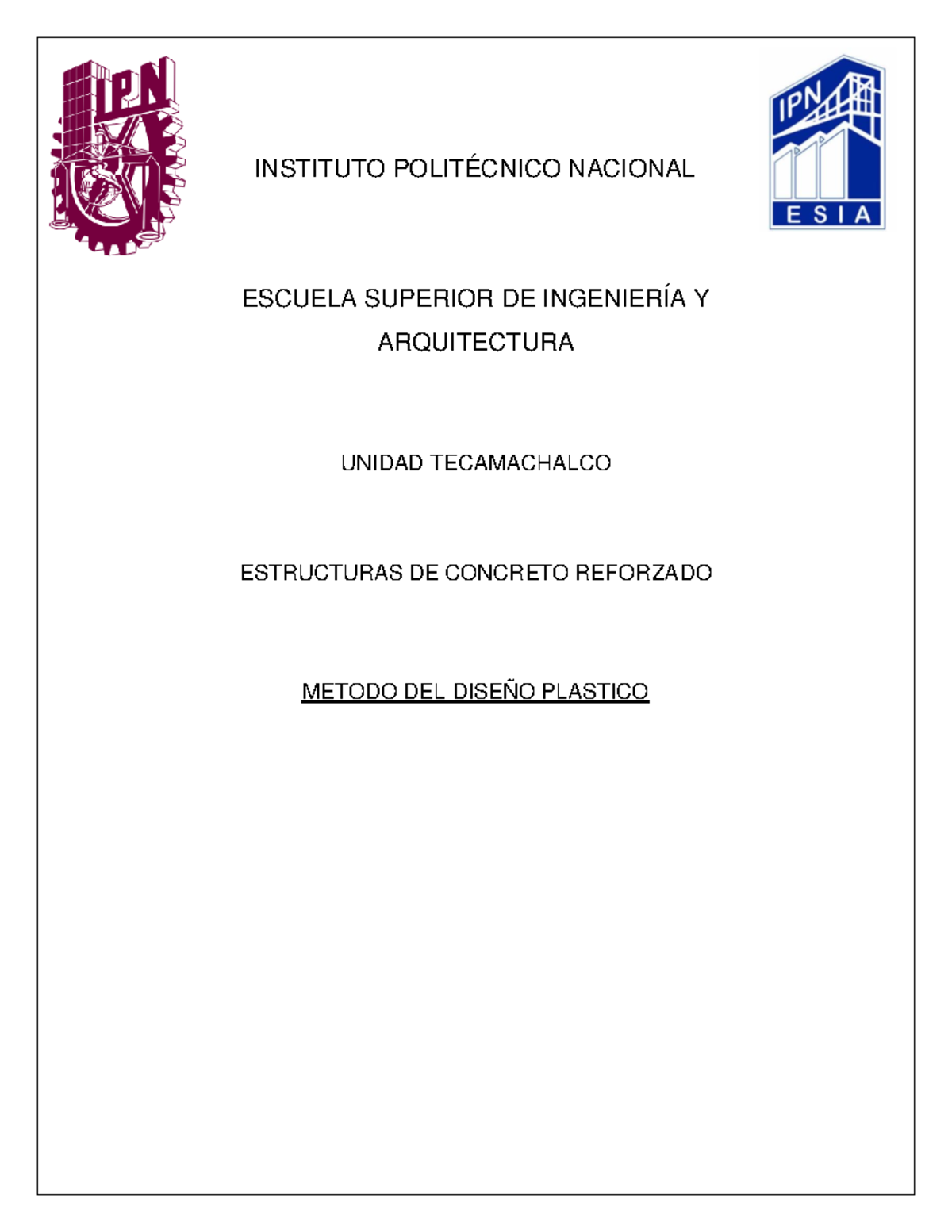 IPN

INSTITUTO POLITÉCNICO NACIONAL

IPN
ESIA

ESCUELA SUPERIOR DE INGENIERÍA Y ARQUITECTURA

UNIDAD TECAMACHALCO

ESTRUCTURAS DE CONCRETO REFORZADO

METODO DEL DISEÑO PLASTICO